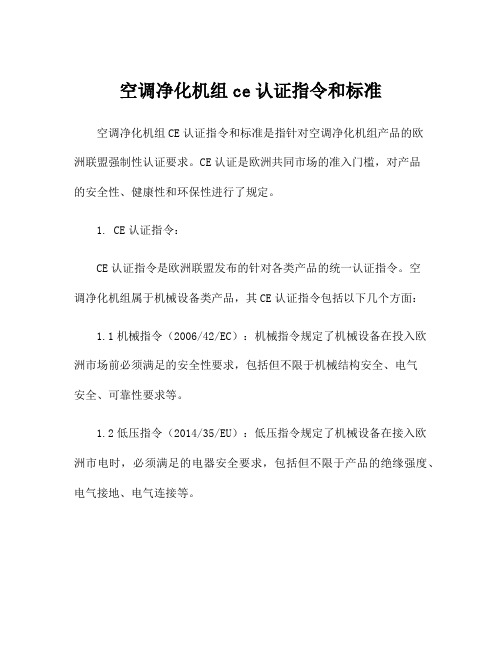 空调净化机组 ce 认证指令和标准

空调净化机组 CE 认证指令和标准是指针对空调净化机组产品的欧洲联盟强制性认证要求。CE 认证是欧洲共同市场的准入门槛，对产品的安全性、健康性和环保性进行了规定。

1. CE 认证指令：

CE 认证指令是欧洲联盟发布的针对各类产品的统一认证指令。空调净化机组属于机械设备类产品，其 CE 认证指令包括以下几个方面：

1.1 机械指令（2006/42/EC）：机械指令规定了机械设备在投入欧洲市场前必须满足的安全性要求，包括但不限于机械结构安全、电气安全、可靠性要求等。

1.2 低压指令（2014/35/EU）：低压指令规定了机械设备在接入欧洲市电时，必须满足的电器安全要求，包括但不限于产品的绝缘强度、电气接地、电气连接等。